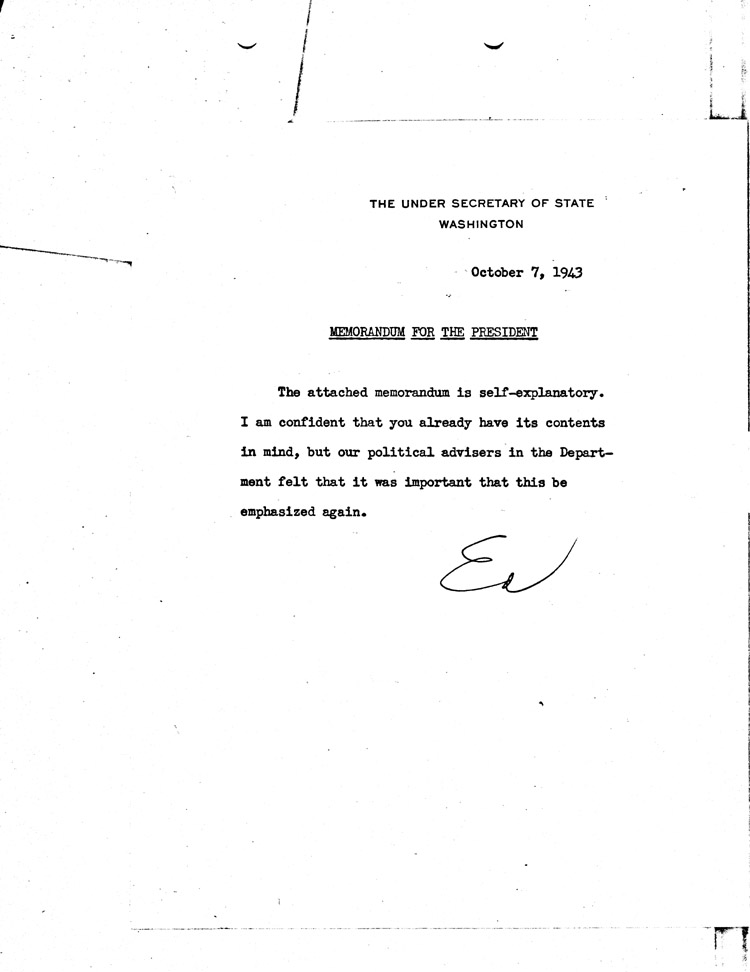 THE UNDER SECRETARY OF STATE
WASHINGTON

October 7, 1943

MEMORANDUM FOR THE PRESIDENT

The attached memorandum is self-explanatory. I am confident that you already have its contents in mind, but our political advisers in the Department felt that it was important that this be emphasized again.

Ed